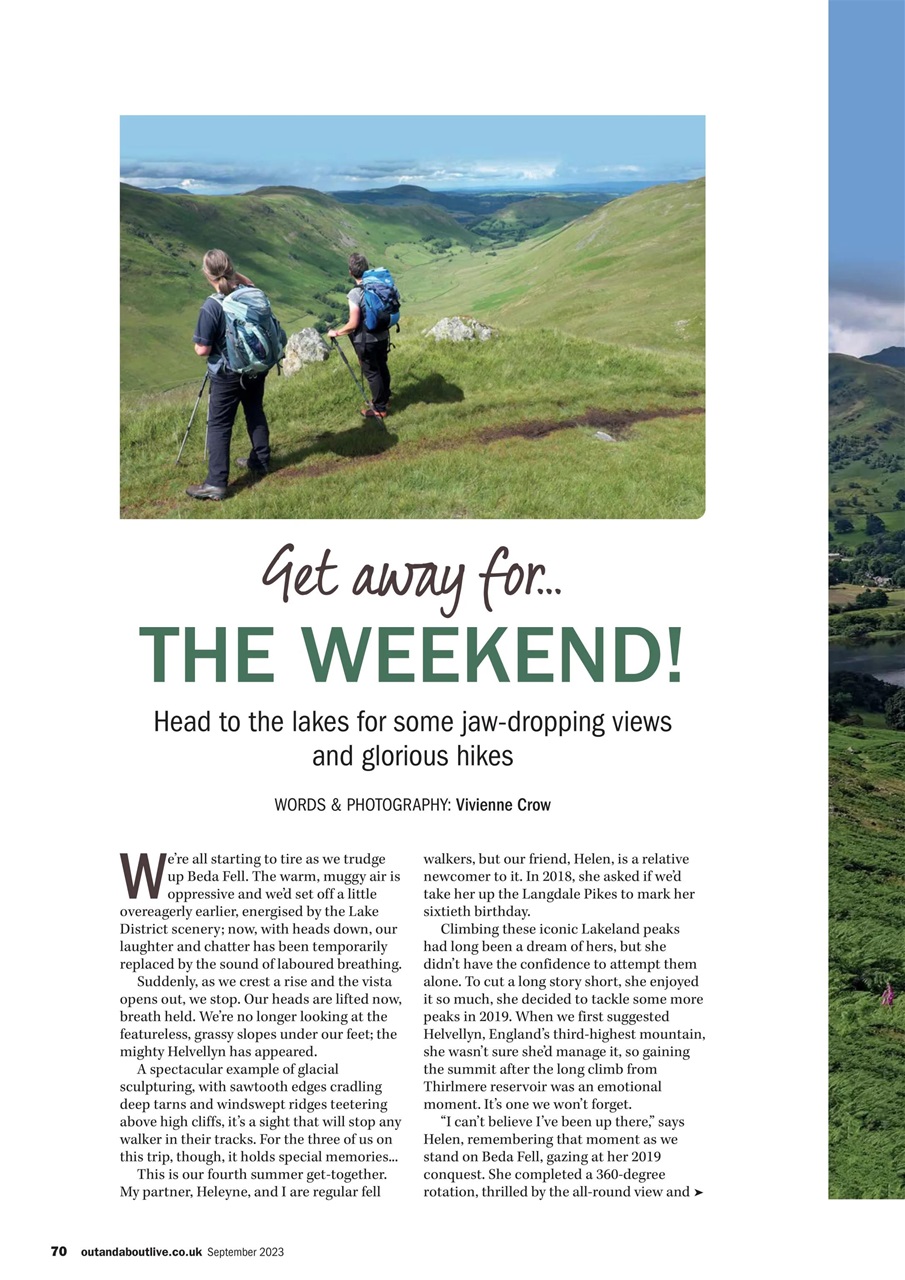 Get away for...
THE WEEKEND!

Head to the lakes for some jaw-dropping views and glorious hikes

WORDS & PHOTOGRAPHY: Vivienne Crow

We're all starting to tire as we trudge up Beda Fell. The warm, muggy air is oppressive and we'd set off a little overeagerly earlier, energised by the Lake District scenery; now, with heads down, our laughter and chatter has been temporarily replaced by the sound of laboured breathing.

Suddenly, as we crest a rise and the vista opens out, we stop. Our heads are lifted now, breath held. We're no longer looking at the featureless, grassy slopes under our feet; the mighty Helvellyn has appeared.

A spectacular example of glacial sculpturing, with sawtooth edges cradling deep tarns and windswept ridges teetering above high cliffs, it's a sight that will stop any walker in their tracks. For the three of us on this trip, though, it holds special memories...

This is our fourth summer get-together. My partner, Heleyne, and I are regular fell walkers, but our friend, Helen, is a relative newcomer to it. In 2018, she asked if we'd take her up the Langdale Pikes to mark her sixtieth birthday.

Climbing these iconic Lakeland peaks had long been a dream of hers, but she didn't have the confidence to attempt them alone. To cut a long story short, she enjoyed it so much, she decided to tackle some more peaks in 2019. When we first suggested Helvellyn, England's third-highest mountain, she wasn't sure she'd manage it, so gaining the summit after the long climb from Thirlmere reservoir was an emotional moment. It's one we won't forget.

"I can't believe I've been up there," says Helen, remembering that moment as we stand on Beda Fell, gazing at her 2019 conquest. She completed a 360-degree rotation, thrilled by the all-round view and ➤

70 outandaboutlive.co.uk September 2023